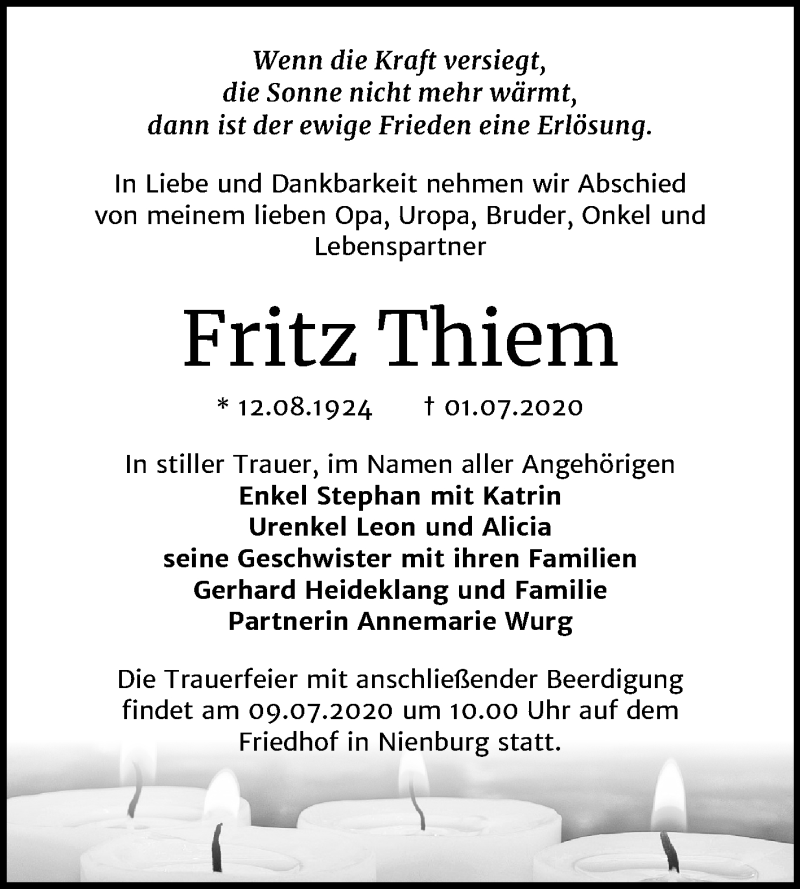 Wenn die Kraft versiegt,
die Sonne nicht mehr wärmt,
dann ist der ewige Frieden eine Erlösung.

In Liebe und Dankbarkeit nehmen wir Abschied von meinem lieben Opa, Uropa, Bruder, Onkel und Lebenspartner

Fritz Thiem

* 12.08.1924 † 01.07.2020

In stiller Trauer, im Namen aller Angehörigen
Enkel Stephan mit Katrin
Urenkel Leon und Alicia
seine Geschwister mit ihren Familien
Gerhard Heideklang und Familie
Partnerin Annemarie Wurg

Die Trauerfeier mit anschließender Beerdigung findet am 09.07.2020 um 10.00 Uhr auf dem Friedhof in Nienburg statt.